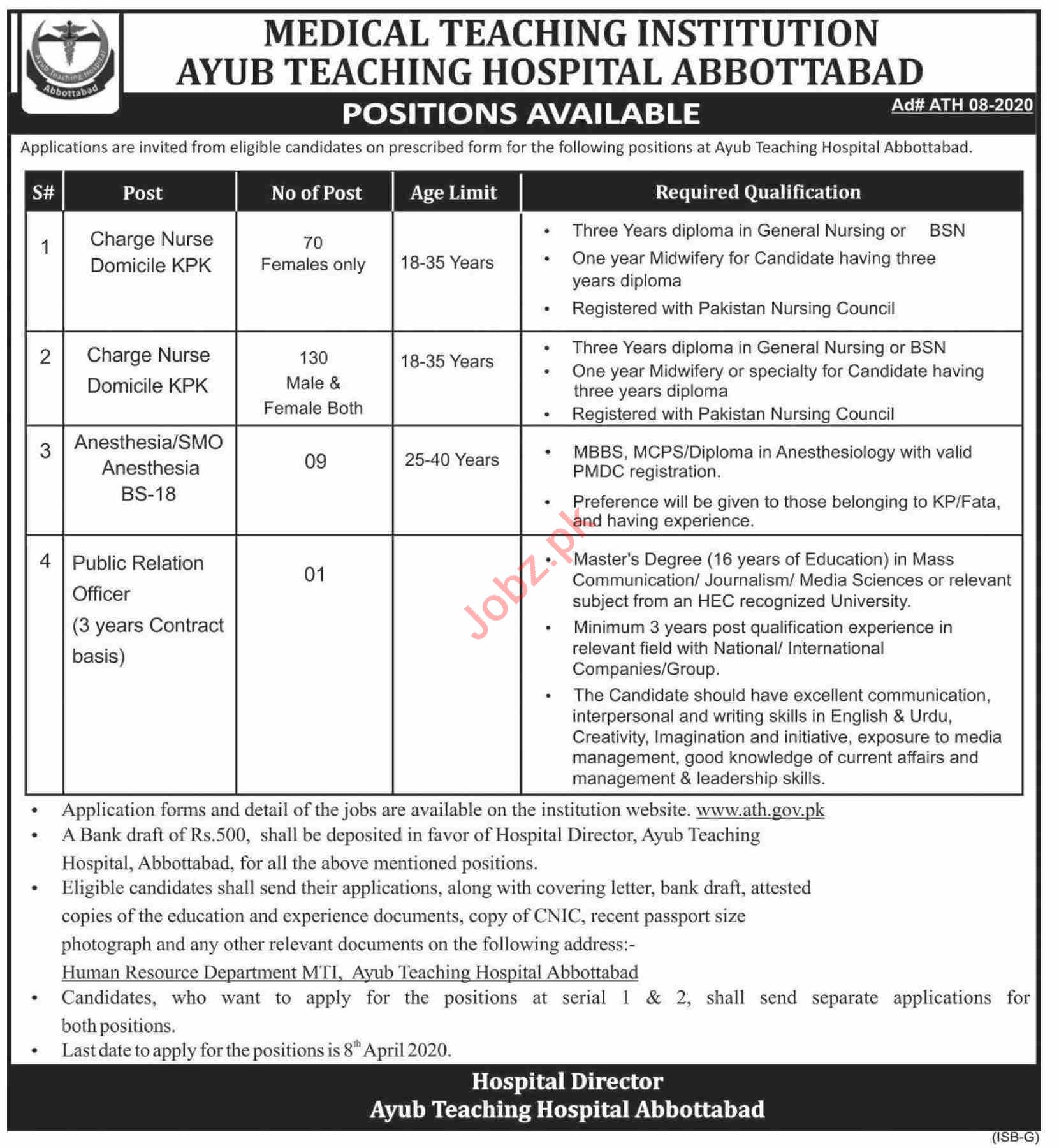 Ayub Teaching Hospital
Abbottabad

MEDICAL TEACHING INSTITUTION
AYUB TEACHING HOSPITAL ABBOTTABAD

POSITIONS AVAILABLE

Ad# ATH 08-2020

Applications are invited from eligible candidates on prescribed form for the following positions at Ayub Teaching Hospital Abbottabad.

| S# | Post | No of Post | Age Limit | Required Qualification |
|---|---|---|---|---|
| 1 | Charge Nurse Domicile KPK | 70 Females only | 18-35 Years | • Three Years diploma in General Nursing or BSN • One year Midwifery for Candidate having three years diploma • Registered with Pakistan Nursing Council |
| 2 | Charge Nurse Domicile KPK | 130 Male & Female Both | 18-35 Years | • Three Years diploma in General Nursing or BSN • One year Midwifery or specialty for Candidate having three years diploma • Registered with Pakistan Nursing Council |
| 3 | Anesthesia/SMO Anesthesia BS-18 | 09 | 25-40 Years | • MBBS, MCPS/Diploma in Anesthesiology with valid PMDC registration. • Preference will be given to those belonging to KP/Fata, and having experience. |
| 4 | Public Relation Officer (3 years Contract basis) | 01 | | • Master's Degree (16 years of Education) in Mass Communication/ Journalism/ Media Sciences or relevant subject from an HEC recognized University. • Minimum 3 years post qualification experience in relevant field with National/ International Companies/Group. • The Candidate should have excellent communication, interpersonal and writing skills in English & Urdu, Creativity, Imagination and initiative, exposure to media management, good knowledge of current affairs and management & leadership skills. |

Jobz.pk

• Application forms and detail of the jobs are available on the institution website. www.ath.gov.pk
• A Bank draft of Rs.500, shall be deposited in favor of Hospital Director, Ayub Teaching Hospital, Abbottabad, for all the above mentioned positions.
• Eligible candidates shall send their applications, along with covering letter, bank draft, attested copies of the education and experience documents, copy of CNIC, recent passport size photograph and any other relevant documents on the following address:-
Human Resource Department MTI, Ayub Teaching Hospital Abbottabad
• Candidates, who want to apply for the positions at serial 1 & 2, shall send separate applications for both positions.
• Last date to apply for the positions is 8$^{th}$ April 2020.

Hospital Director
Ayub Teaching Hospital Abbottabad

(ISB-G)